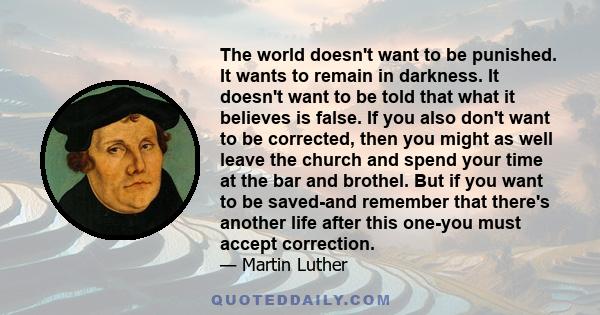 The world doesn't want to be punished. It wants to remain in darkness. It doesn't want to be told that what it believes is false. If you also don't want to be corrected, then you might as well leave the church and spend your time at the bar and brothel. But if you want to be saved-and remember that there's another life after this one-you must accept correction.
— Martin Luther

QUOTEDDAILY.COM